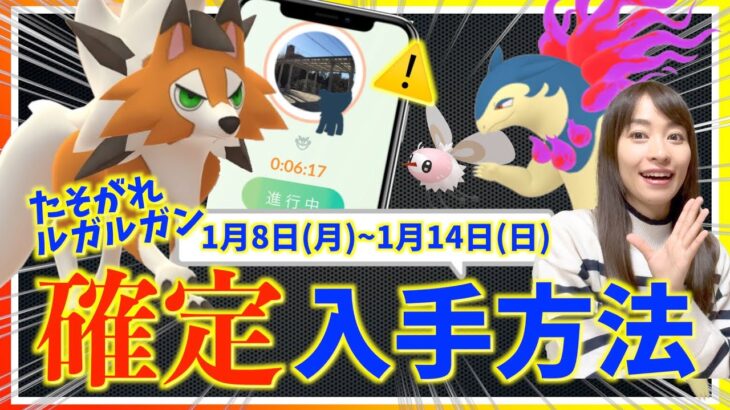 0:06:17
進行中
たそがれ
ルガルガン
1月8日(月)~1月14日(日)
確定入手方法